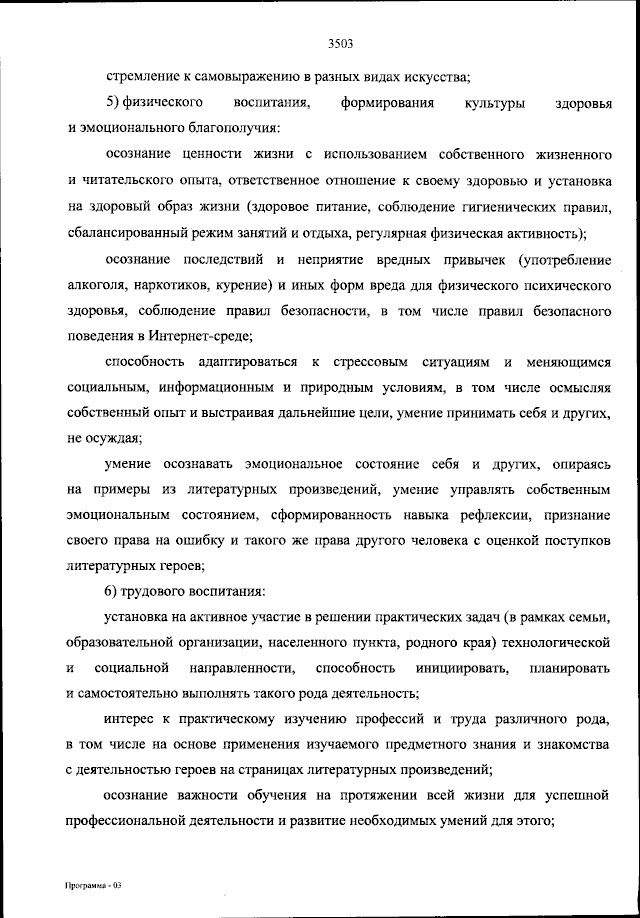 3503

стремление к самовыражению в разных видах искусства;

5) физического воспитания, формирования культуры здоровья и эмоционального благополучия:

осознание ценности жизни с использованием собственного жизненного и читательского опыта, ответственное отношение к своему здоровью и установка на здоровый образ жизни (здоровое питание, соблюдение гигиенических правил, сбалансированный режим занятий и отдыха, регулярная физическая активность);

осознание последствий и неприятие вредных привычек (употребление алкоголя, наркотиков, курение) и иных форм вреда для физического психического здоровья, соблюдение правил безопасности, в том числе правил безопасного поведения в Интернет-среде;

способность адаптироваться к стрессовым ситуациям и меняющимся социальным, информационным и природным условиям, в том числе осмысляя собственный опыт и выстраивая дальнейшие цели, умение принимать себя и других, не осуждая;

умение осознавать эмоциональное состояние себя и других, опираясь на примеры из литературных произведений, умение управлять собственным эмоциональным состоянием, сформированность навыка рефлексии, признание своего права на ошибку и такого же права другого человека с оценкой поступков литературных героев;

6) трудового воспитания:

установка на активное участие в решении практических задач (в рамках семьи, образовательной организации, населенного пункта, родного края) технологической и социальной направленности, способность инициировать, планировать и самостоятельно выполнять такого рода деятельность;

интерес к практическому изучению профессий и труда различного рода, в том числе на основе применения изучаемого предметного знания и знакомства с деятельностью героев на страницах литературных произведений;

осознание важности обучения на протяжении всей жизни для успешной профессиональной деятельности и развитие необходимых умений для этого;

Программа - 03